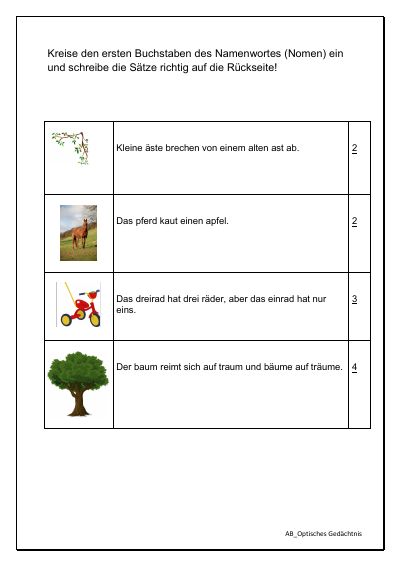 Kreise den ersten Buchstaben des Namenwortes (Nomen) ein und schreibe die Sätze richtig auf die Rückseite!

| | | |
|---|---|---|
| | Kleine äste brechen von einem alten ast ab. | 2 |
| | Das pferd kaut einen apfel. | 2 |
| | Das dreirad hat drei räder, aber das einrad hat nur eins. | 3 |
| | Der baum reimt sich auf traum und bäume auf träume. | 4 |

AB_Optisches Gedächtnis